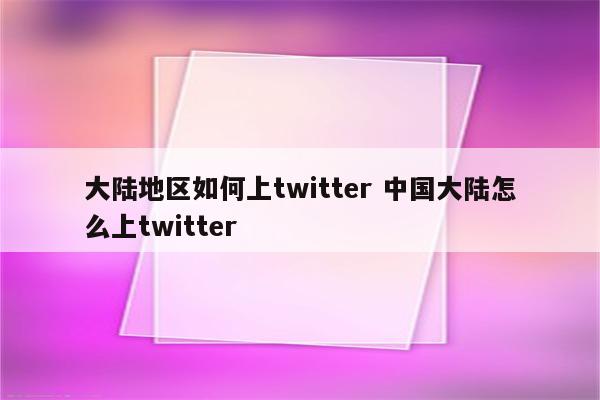 大陆地区如何上twitter 中国大陆怎么上twitter